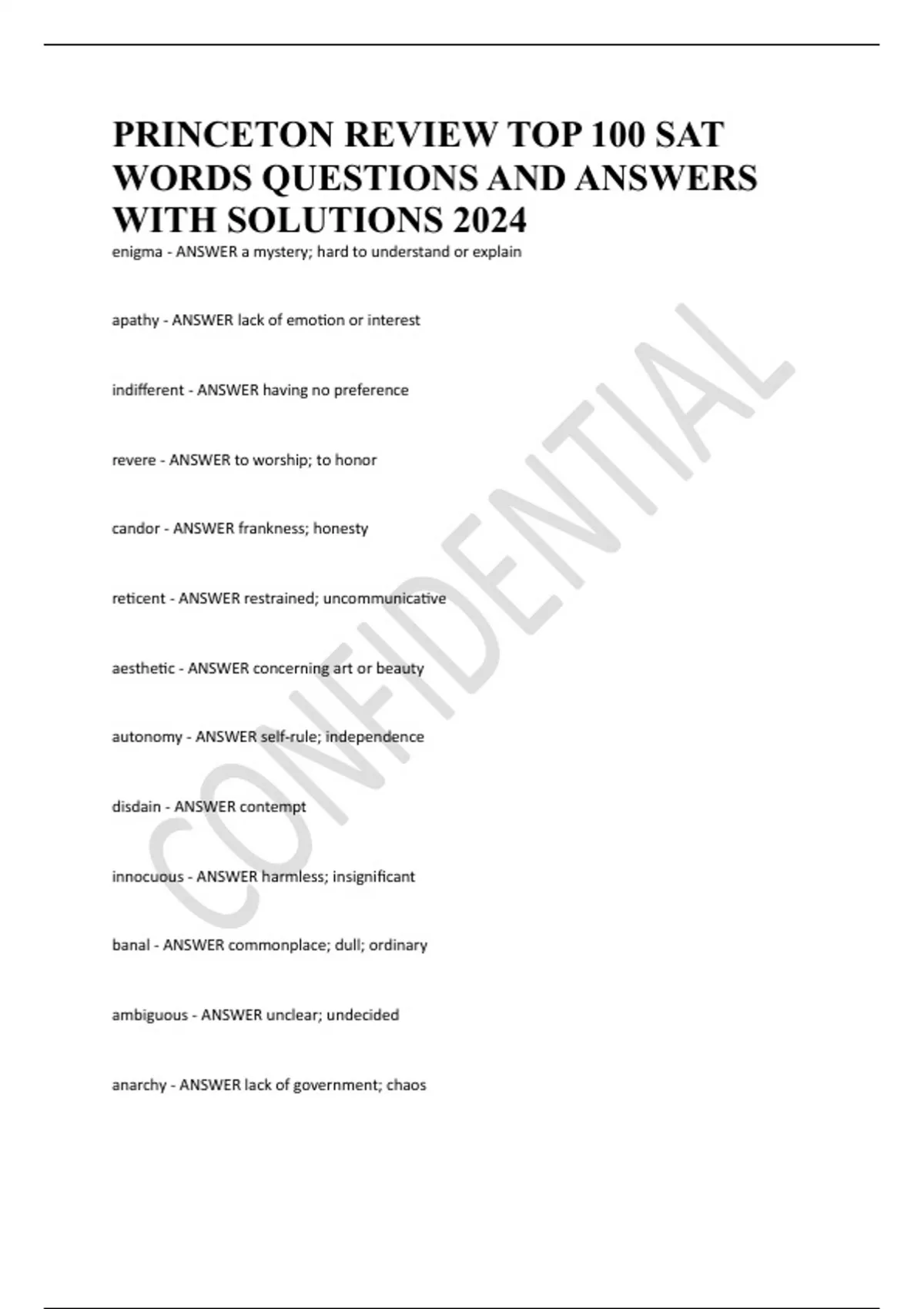 PRINCETON REVIEW TOP 100 SAT WORDS QUESTIONS AND ANSWERS WITH SOLUTIONS 2024

enigma - ANSWER a mystery; hard to understand or explain

apathy - ANSWER lack of emotion or interest

indifferent - ANSWER having no preference

revere - ANSWER to worship; to honor

candor - ANSWER frankness; honesty

reticent - ANSWER restrained; uncommunicative

aesthetic - ANSWER concerning art or beauty

autonomy - ANSWER self-rule; independence

disdain - ANSWER contempt

innocuous - ANSWER harmless; insignificant

banal - ANSWER commonplace; dull; ordinary

ambiguous - ANSWER unclear; undecided

anarchy - ANSWER lack of government; chaos

CONFIDENTIAL